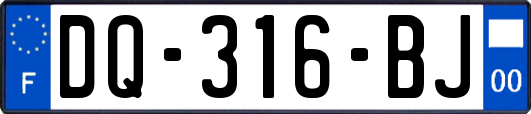 F
DQ-316-BJ
00